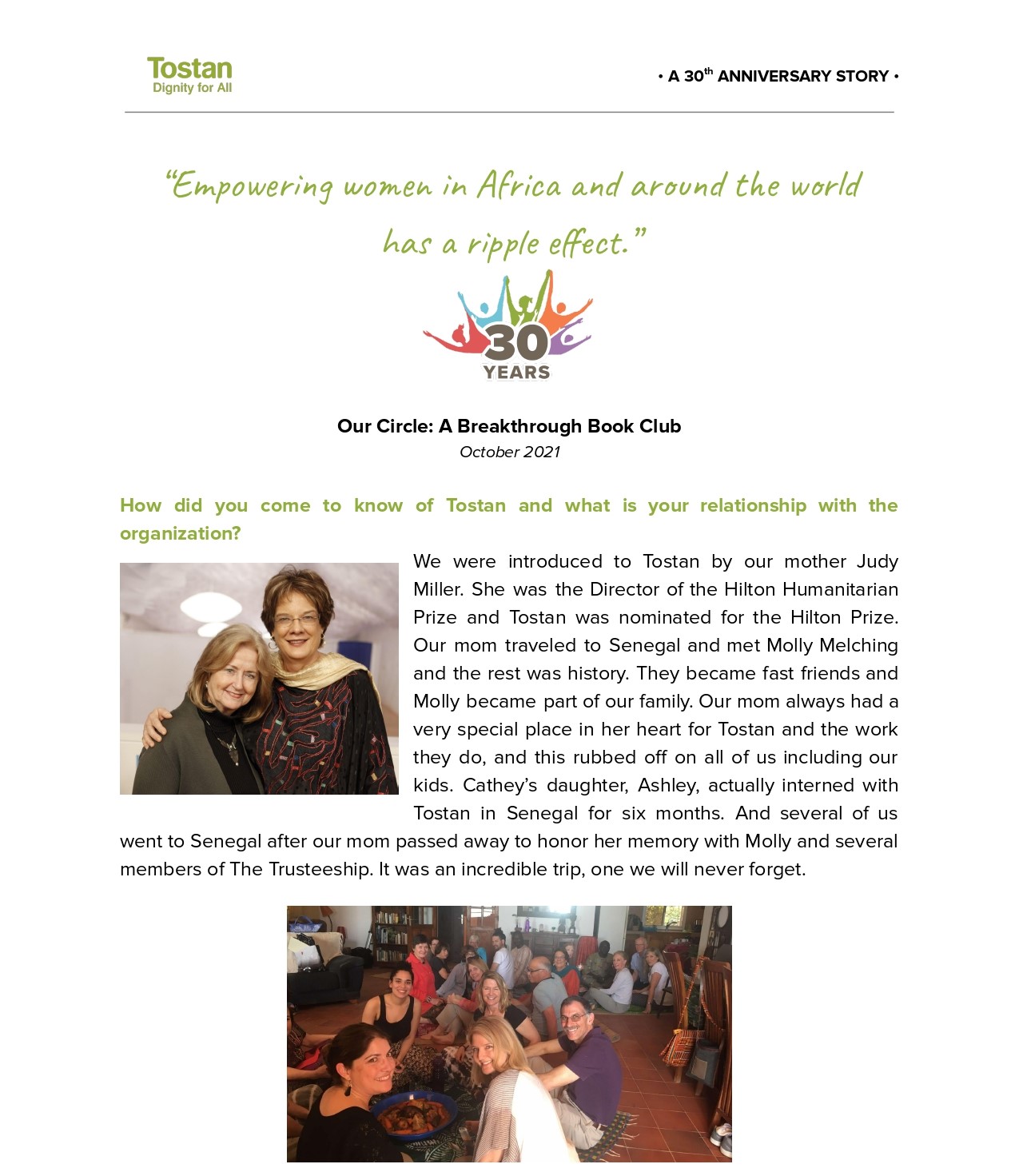 Tostan
Dignity for All

• A 30$^{th}$ ANNIVERSARY STORY •

"Empowering women in Africa and around the world has a ripple effect."

30
YEARS

Our Circle: A Breakthrough Book Club
October 2021

How did you come to know of Tostan and what is your relationship with the organization?

We were introduced to Tostan by our mother Judy Miller. She was the Director of the Hilton Humanitarian Prize and Tostan was nominated for the Hilton Prize. Our mom traveled to Senegal and met Molly Melching and the rest was history. They became fast friends and Molly became part of our family. Our mom always had a very special place in her heart for Tostan and the work they do, and this rubbed off on all of us including our kids. Cathey's daughter, Ashley, actually interned with Tostan in Senegal for six months. And several of us went to Senegal after our mom passed away to honor her memory with Molly and several members of The Trusteeship. It was an incredible trip, one we will never forget.